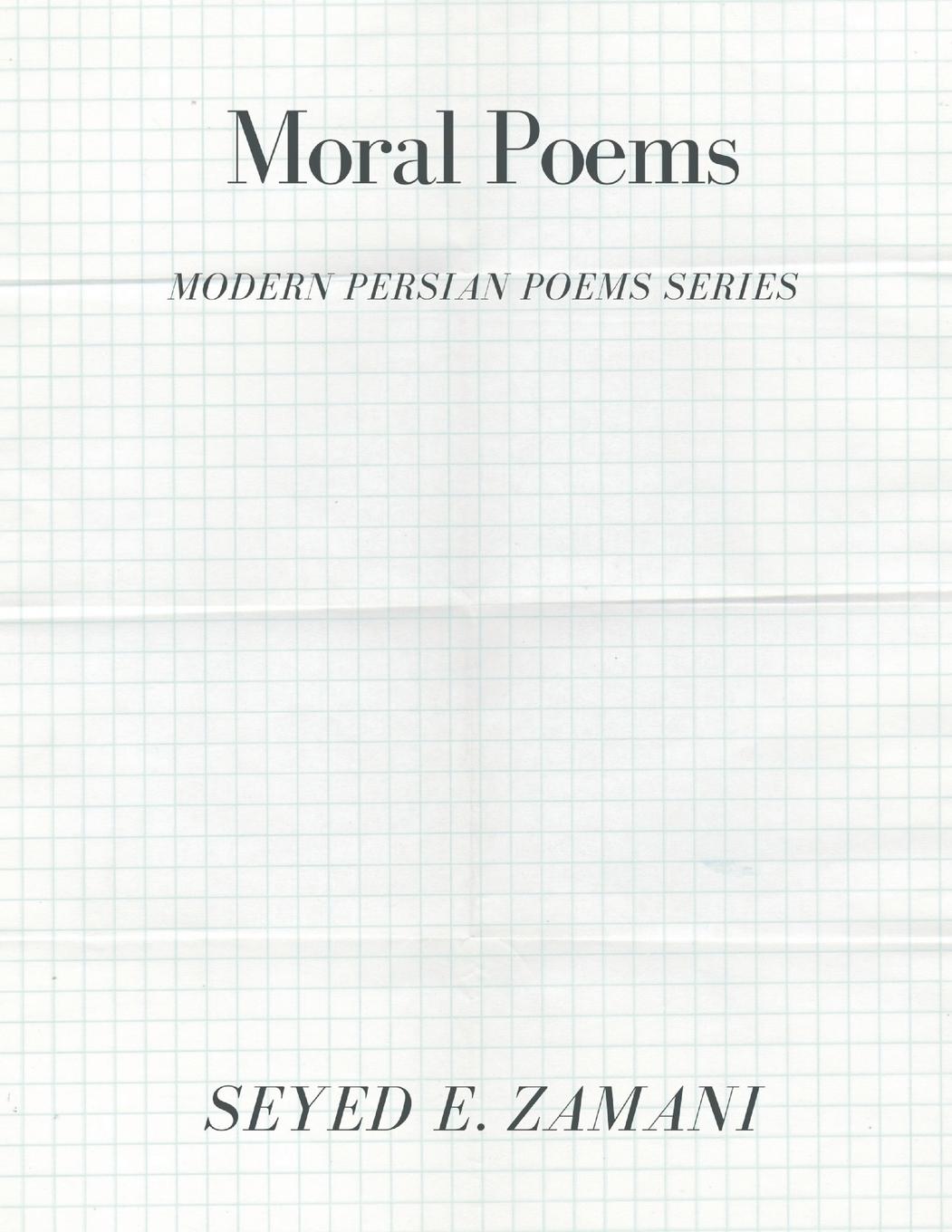 Moral Poems

MODERN PERSIAN POEMS SERIES

SEYED E. ZAMANI